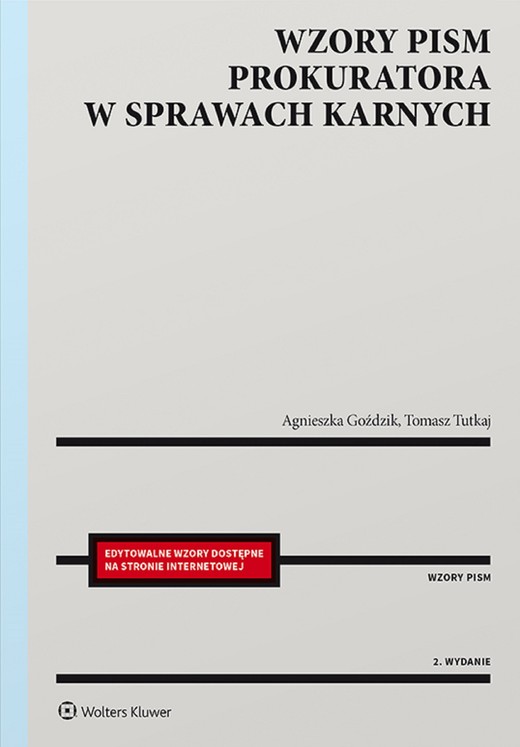 WZORY PISM
PROKURATORA
W SPRAWACH KARNYCH

Agnieszka Goździk, Tomasz Tutkaj

EDYTOWALNE WZORY DOSTĘPNE NA STRONIE INTERNETOWEJ

WZORY PISM

2. WYDANIE

Wolters Kluwer